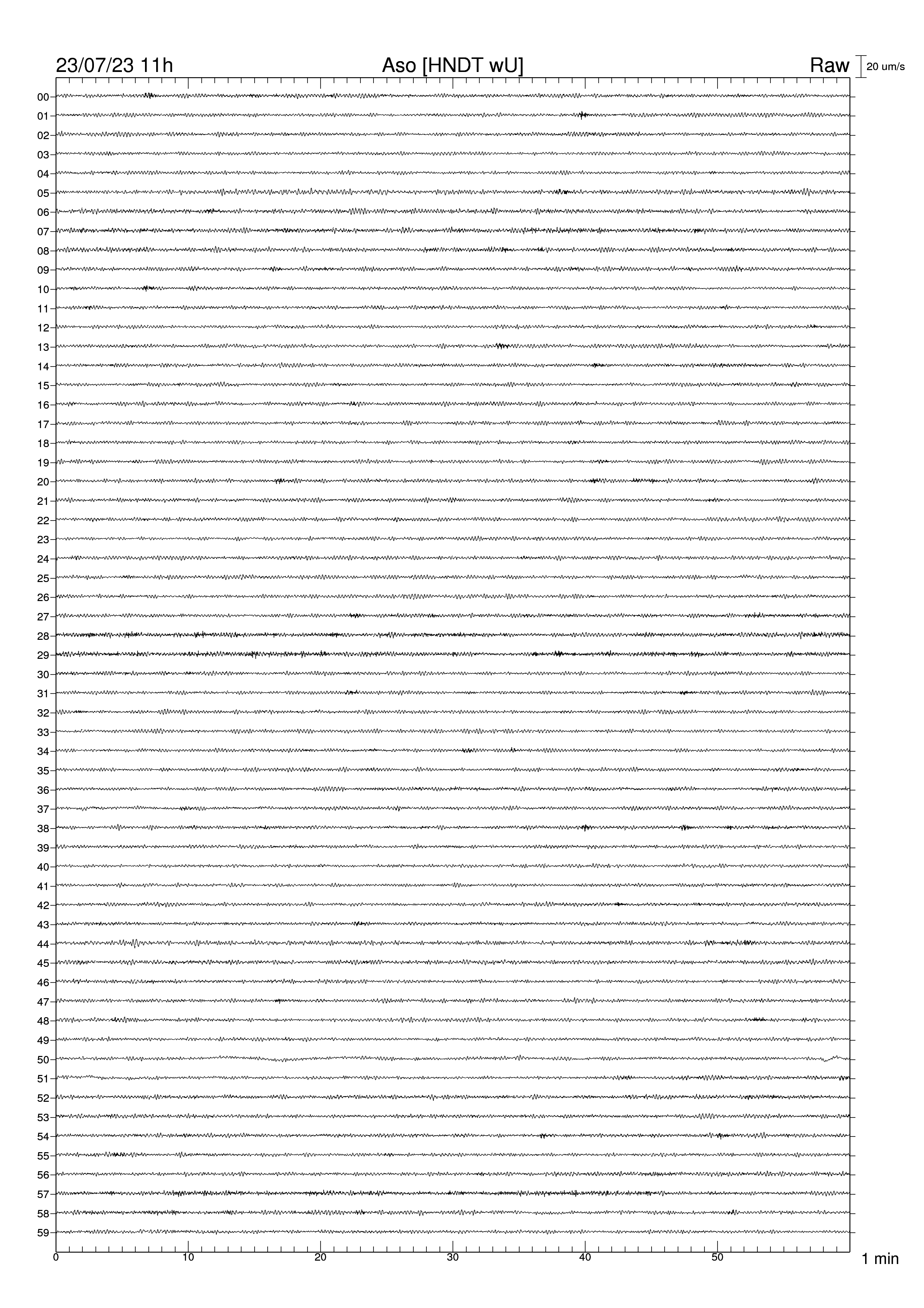 23/07/23 11h

Aso [HNDT wU]

Raw

20 um/s

00
01
02
03
04
05
06
07
08
09
10
11
12
13
14
15
16
17
18
19
20
21
22
23
24
25
26
27
28
29
30
31
32
33
34
35
36
37
38
39
40
41
42
43
44
45
46
47
48
49
50
51
52
53
54
55
56
57
58
59

0 10 20 30 40 50

1 min